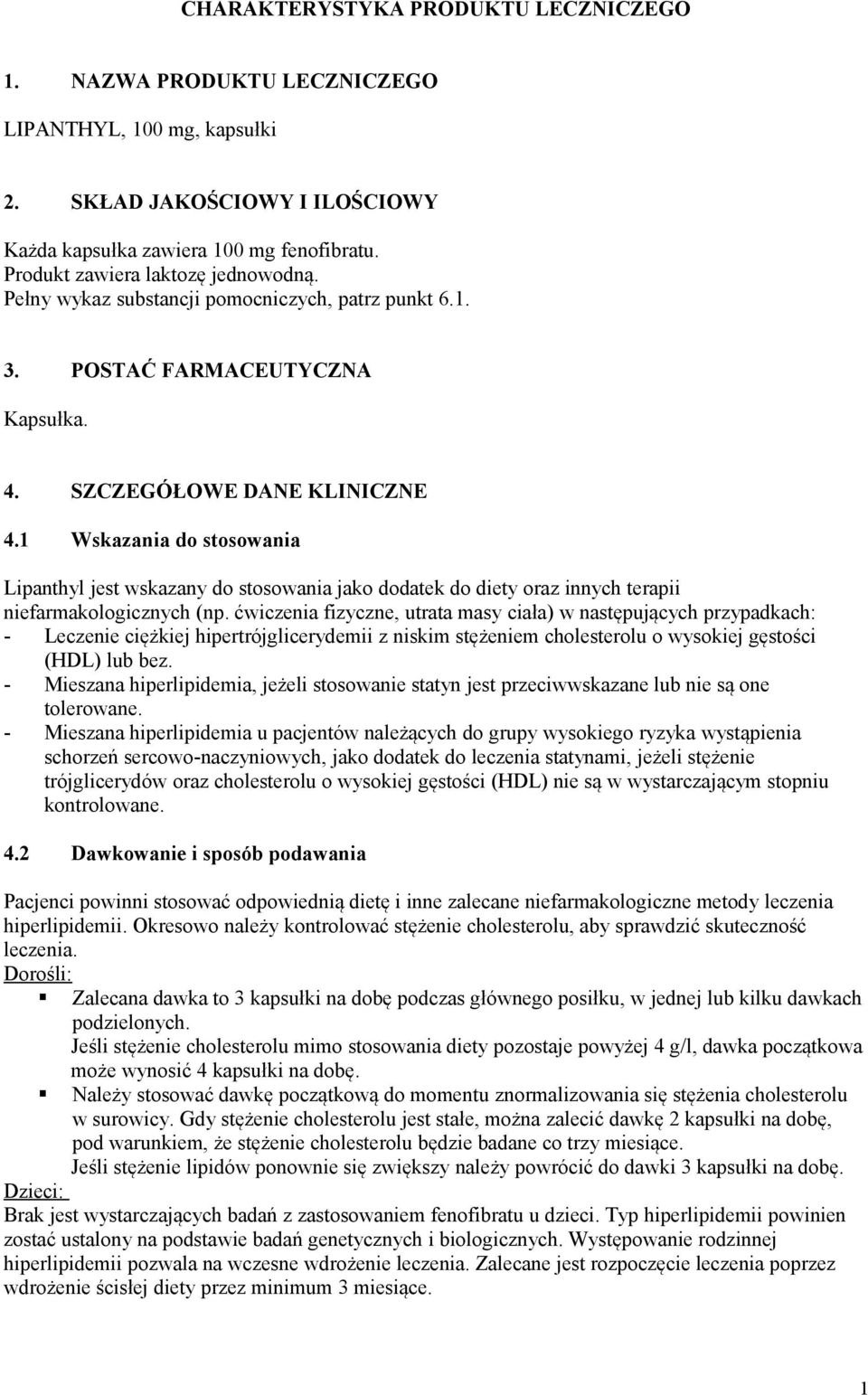 CHARAKTERYSTYKA PRODUKTU LECZNICZEGO

1. NAZWA PRODUKTU LECZNICZEGO

LIPANTHYL, 100 mg, kapsułki

2. SKŁAD JAKOŚCIOWY I ILOŚCIOWY

Każda kapsułka zawiera 100 mg fenofibratu.
Produkt zawiera laktozę jednowodną.
Pełny wykaz substancji pomocniczych, patrz punkt 6.1.

3. POSTAĆ FARMACEUTYCZNA

Kapsułka.

4. SZCZEGÓŁOWE DANE KLINICZNE

4.1 Wskazania do stosowania

Lipanthyl jest wskazany do stosowania jako dodatek do diety oraz innych terapii niefarmakologicznych (np. ćwiczenia fizyczne, utrata masy ciała) w następujących przypadkach:
- Leczenie ciężkiej hipertrójglicerydemii z niskim stężeniem cholesterolu o wysokiej gęstości (HDL) lub bez.
- Mieszana hiperlipidemia, jeżeli stosowanie statyn jest przeciwwskazane lub nie są one tolerowane.
- Mieszana hiperlipidemia u pacjentów należących do grupy wysokiego ryzyka wystąpienia schorzeń sercowo-naczyniowych, jako dodatek do leczenia statynami, jeżeli stężenie trójglicerydów oraz cholesterolu o wysokiej gęstości (HDL) nie są w wystarczającym stopniu kontrolowane.

4.2 Dawkowanie i sposób podawania

Pacjenci powinni stosować odpowiednią dietę i inne zalecane niefarmakologiczne metody leczenia hiperlipidemii. Okresowo należy kontrolować stężenie cholesterolu, aby sprawdzić skuteczność leczenia.
Dorośli:
▪ Zalecana dawka to 3 kapsułki na dobę podczas głównego posiłku, w jednej lub kilku dawkach podzielonych.
Jeśli stężenie cholesterolu mimo stosowania diety pozostaje powyżej 4 g/l, dawka początkowa może wynosić 4 kapsułki na dobę.
▪ Należy stosować dawkę początkową do momentu znormalizowania się stężenia cholesterolu w surowicy. Gdy stężenie cholesterolu jest stałe, można zalecić dawkę 2 kapsułki na dobę, pod warunkiem, że stężenie cholesterolu będzie badane co trzy miesiące.
Jeśli stężenie lipidów ponownie się zwiększy należy powrócić do dawki 3 kapsułki na dobę.
Dzieci:
Brak jest wystarczających badań z zastosowaniem fenofibratu u dzieci. Typ hiperlipidemii powinien zostać ustalony na podstawie badań genetycznych i biologicznych. Występowanie rodzinnej hiperlipidemii pozwala na wczesne wdrożenie leczenia. Zalecane jest rozpoczęcie leczenia poprzez wdrożenie ścisłej diety przez minimum 3 miesiące.

1